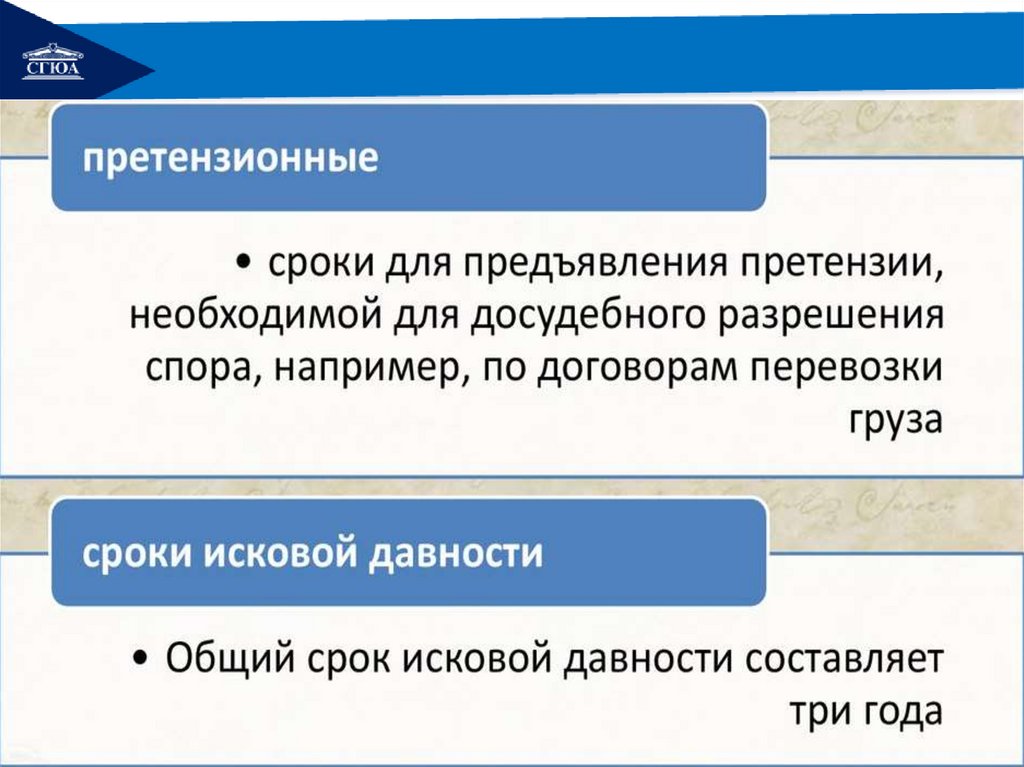 СГЮА

претензионные

• сроки для предъявления претензии, необходимой для досудебного разрешения спора, например, по договорам перевозки груза

сроки исковой давности

• Общий срок исковой давности составляет три года